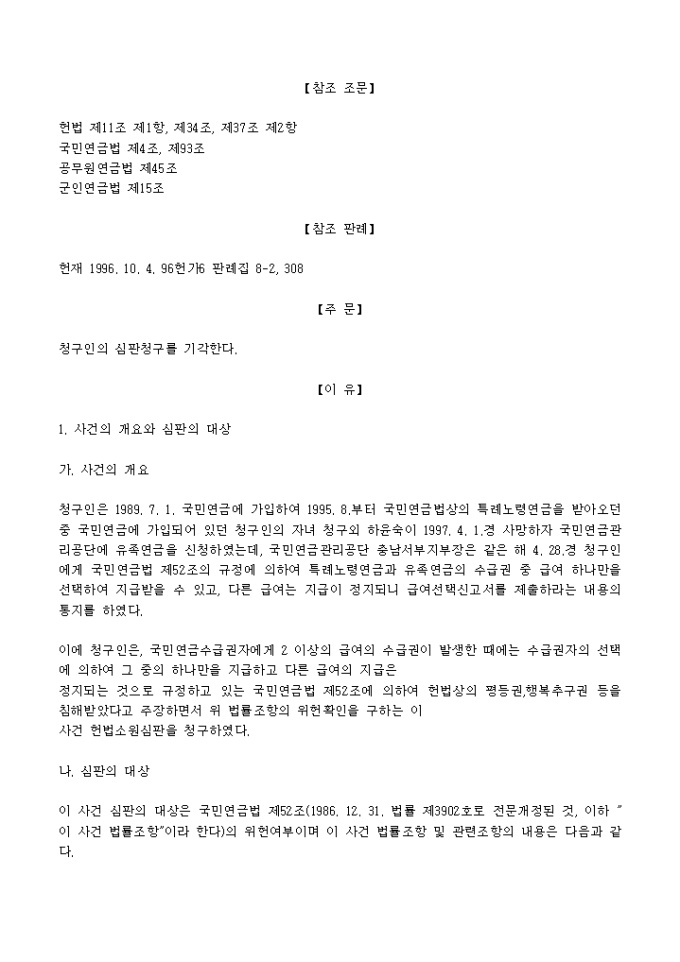 【참조 조문】

헌법 제11조 제1항, 제34조, 제37조 제2항
국민연금법 제4조, 제93조
공무원연금법 제45조
군인연금법 제15조

【참조 판례】

헌재 1996. 10. 4. 96헌가6 판례집 8-2, 308

【주 문】

청구인의 심판청구를 기각한다.

【이 유】

1. 사건의 개요와 심판의 대상

가. 사건의 개요

청구인은 1989. 7. 1. 국민연금에 가입하여 1995. 8.부터 국민연금법상의 특례노령연금을 받아오던 중 국민연금에 가입되어 있던 청구인의 자녀 청구외 하윤숙이 1997. 4. 1.경 사망하자 국민연금관리공단에 유족연금을 신청하였는데, 국민연금관리공단 충남서부지부장은 같은 해 4. 28.경 청구인에게 국민연금법 제52조의 규정에 의하여 특례노령연금과 유족연금의 수급권 중 급여 하나만을 선택하여 지급받을 수 있고, 다른 급여는 지급이 정지되니 급여선택신고서를 제출하라는 내용의 통지를 하였다.

이에 청구인은, 국민연금수급권자에게 2 이상의 급여의 수급권이 발생한 때에는 수급권자의 선택에 의하여 그 중의 하나만을 지급하고 다른 급여의 지급은
정지되는 것으로 규정하고 있는 국민연금법 제52조에 의하여 헌법상의 평등권,행복추구권 등을 침해받았다고 주장하면서 위 법률조항의 위헌확인을 구하는 이
사건 헌법소원심판을 청구하였다.

나. 심판의 대상

이 사건 심판의 대상은 국민연금법 제52조(1986. 12. 31. 법률 제3902호로 전문개정된 것, 이하 "이 사건 법률조항"이라 한다)의 위헌여부이며 이 사건 법률조항 및 관련조항의 내용은 다음과 같다.